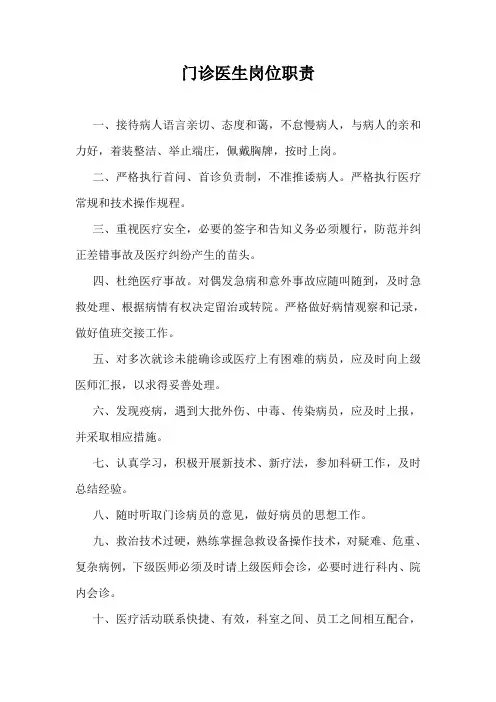 门诊医生岗位职责

一、接待病人语言亲切、态度和蔼，不怠慢病人，与病人的亲和力好，着装整洁、举止端庄，佩戴胸牌，按时上岗。

二、严格执行首问、首诊负责制，不准推诿病人。严格执行医疗常规和技术操作规程。

三、重视医疗安全，必要的签字和告知义务必须履行，防范并纠正差错事故及医疗纠纷产生的苗头。

四、杜绝医疗事故。对偶发急病和意外事故应随叫随到，及时急救处理、根据病情有权决定留治或转院。严格做好病情观察和记录，做好值班交接工作。

五、对多次就诊未能确诊或医疗上有困难的病员，应及时向上级医师汇报，以求得妥善处理。

六、发现疫病，遇到大批外伤、中毒、传染病员，应及时上报，并采取相应措施。

七、认真学习，积极开展新技术、新疗法，参加科研工作，及时总结经验。

八、随时听取门诊病员的意见，做好病员的思想工作。

九、救治技术过硬，熟练掌握急救设备操作技术，对疑难、危重、复杂病例，下级医师必须及时请上级医师会诊，必要时进行科内、院内会诊。

十、医疗活动联系快捷、有效，科室之间、员工之间相互配合，